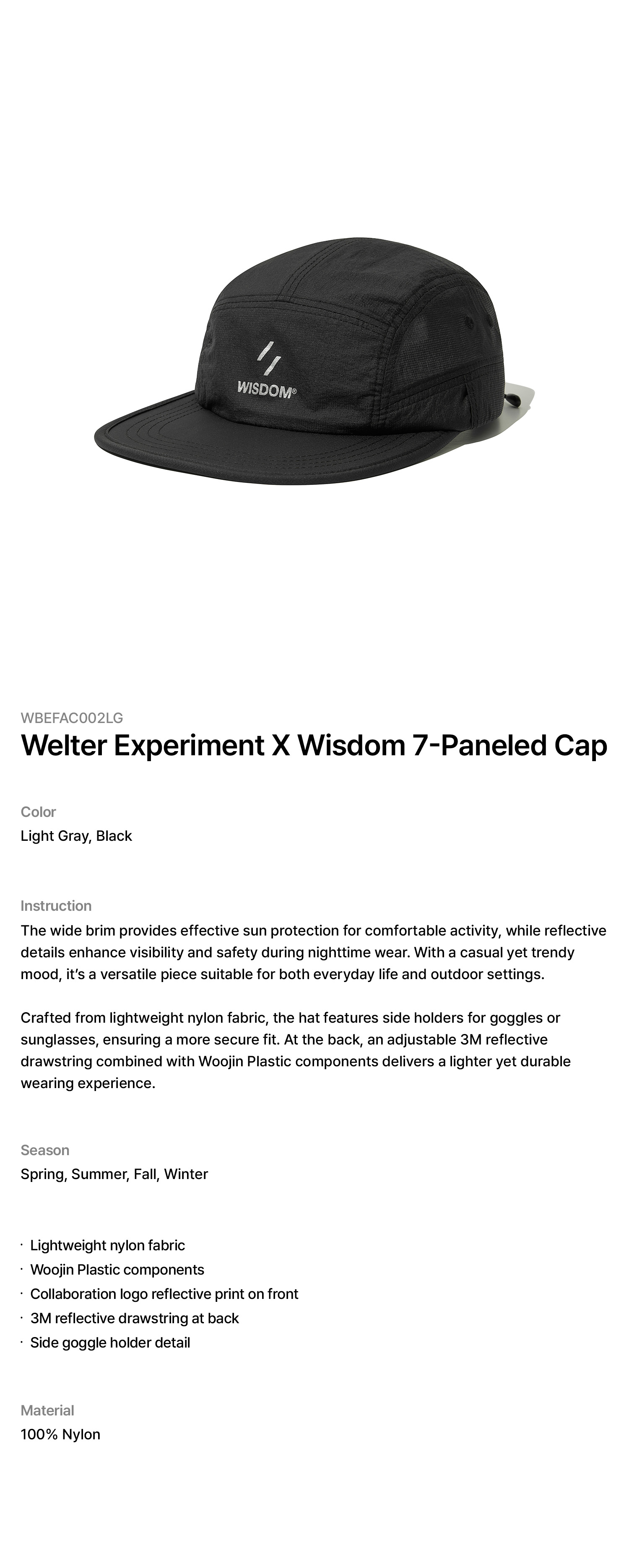 WISDOM®

WBEFAC002LG

Welter Experiment X Wisdom 7-Paneled Cap

Color

Light Gray, Black

Instruction

The wide brim provides effective sun protection for comfortable activity, while reflective details enhance visibility and safety during nighttime wear. With a casual yet trendy mood, it's a versatile piece suitable for both everyday life and outdoor settings.

Crafted from lightweight nylon fabric, the hat features side holders for goggles or sunglasses, ensuring a more secure fit. At the back, an adjustable 3M reflective drawstring combined with Woojin Plastic components delivers a lighter yet durable wearing experience.

Season

Spring, Summer, Fall, Winter

· Lightweight nylon fabric
· Woojin Plastic components
· Collaboration logo reflective print on front
· 3M reflective drawstring at back
· Side goggle holder detail

Material

100% Nylon